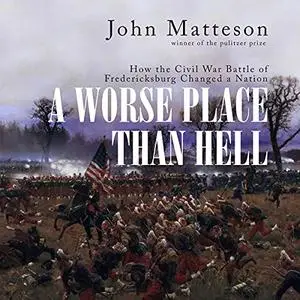 John Matteson
winner of the pulitzer prize

How the Civil War Battle of Fredericksburg Changed a Nation

A WORSE PLACE THAN HELL